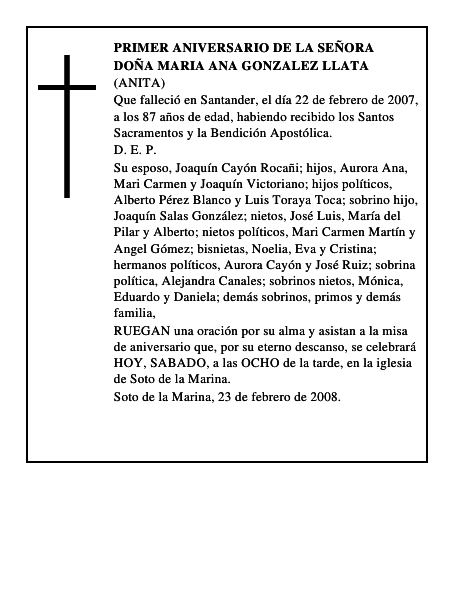 PRIMER ANIVERSARIO DE LA SEÑORA DOÑA MARIA ANA GONZALEZ LLATA
(ANITA)
Que falleció en Santander, el día 22 de febrero de 2007, a los 87 años de edad, habiendo recibido los Santos Sacramentos y la Bendición Apostólica.
D. E. P.
Su esposo, Joaquín Cayón Rocañi; hijos, Aurora Ana, Mari Carmen y Joaquín Victoriano; hijos políticos, Alberto Pérez Blanco y Luis Toraya Toca; sobrino hijo, Joaquín Salas González; nietos, José Luis, María del Pilar y Alberto; nietos políticos, Mari Carmen Martín y Angel Gómez; bisnietas, Noelia, Eva y Cristina; hermanos políticos, Aurora Cayón y José Ruiz; sobrina política, Alejandra Canales; sobrinos nietos, Mónica, Eduardo y Daniela; demás sobrinos, primos y demás familia,
RUEGAN una oración por su alma y asistan a la misa de aniversario que, por su eterno descanso, se celebrará HOY, SABADO, a las OCHO de la tarde, en la iglesia de Soto de la Marina.
Soto de la Marina, 23 de febrero de 2008.